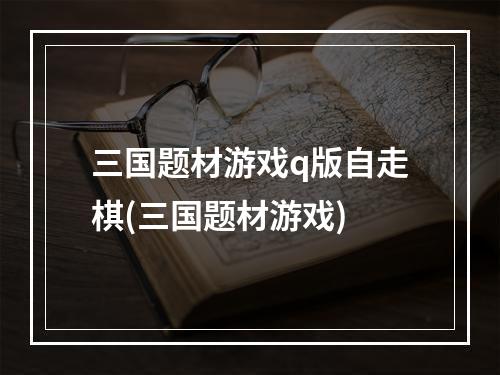 三国题材游戏q版自走棋(三国题材游戏)